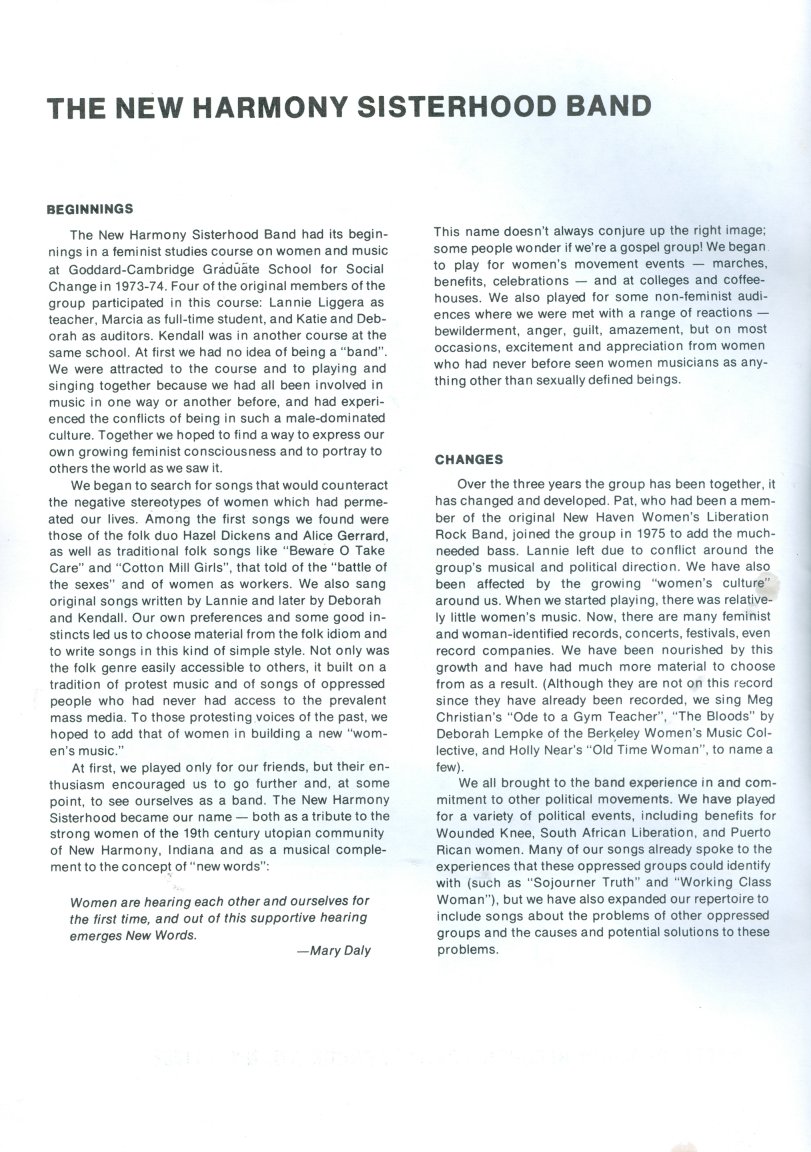 THE NEW HARMONY SISTERHOOD BAND

BEGINNINGS

The New Harmony Sisterhood Band had its beginnings in a feminist studies course on women and music at Goddard-Cambridge Graduate School for Social Change in 1973-74. Four of the original members of the group participated in this course: Lannie Liggera as teacher, Marcia as full-time student, and Katie and Deborah as auditors. Kendall was in another course at the same school. At first we had no idea of being a "band". We were attracted to the course and to playing and singing together because we had all been involved in music in one way or another before, and had experienced the conflicts of being in such a male-dominated culture. Together we hoped to find a way to express our own growing feminist consciousness and to portray to others the world as we saw it.

We began to search for songs that would counteract the negative stereotypes of women which had permeated our lives. Among the first songs we found were those of the folk duo Hazel Dickens and Alice Gerrard, as well as traditional folk songs like "Beware O Take Care" and "Cotton Mill Girls", that told of the "battle of the sexes" and of women as workers. We also sang original songs written by Lannie and later by Deborah and Kendall. Our own preferences and some good instincts led us to choose material from the folk idiom and to write songs in this kind of simple style. Not only was the folk genre easily accessible to others, it built on a tradition of protest music and of songs of oppressed people who had never had access to the prevalent mass media. To those protesting voices of the past, we hoped to add that of women in building a new "women's music."

At first, we played only for our friends, but their enthusiasm encouraged us to go further and, at some point, to see ourselves as a band. The New Harmony Sisterhood became our name — both as a tribute to the strong women of the 19th century utopian community of New Harmony, Indiana and as a musical complement to the concept of "new words":

Women are hearing each other and ourselves for the first time, and out of this supportive hearing emerges New Words.

—Mary Daly

This name doesn't always conjure up the right image; some people wonder if we're a gospel group! We began to play for women's movement events — marches, benefits, celebrations — and at colleges and coffeehouses. We also played for some non-feminist audiences where we were met with a range of reactions — bewilderment, anger, guilt, amazement, but on most occasions, excitement and appreciation from women who had never before seen women musicians as anything other than sexually defined beings.

CHANGES

Over the three years the group has been together, it has changed and developed. Pat, who had been a member of the original New Haven Women's Liberation Rock Band, joined the group in 1975 to add the much-needed bass. Lannie left due to conflict around the group's musical and political direction. We have also been affected by the growing "women's culture" around us. When we started playing, there was relatively little women's music. Now, there are many feminist and woman-identified records, concerts, festivals, even record companies. We have been nourished by this growth and have had much more material to choose from as a result. (Although they are not on this record since they have already been recorded, we sing Meg Christian's "Ode to a Gym Teacher", "The Bloods" by Deborah Lempke of the Berkeley Women's Music Collective, and Holly Near's "Old Time Woman", to name a few).

We all brought to the band experience in and commitment to other political movements. We have played for a variety of political events, including benefits for Wounded Knee, South African Liberation, and Puerto Rican women. Many of our songs already spoke to the experiences that these oppressed groups could identify with (such as "Sojourner Truth" and "Working Class Woman"), but we have also expanded our repertoire to include songs about the problems of other oppressed groups and the causes and potential solutions to these problems.